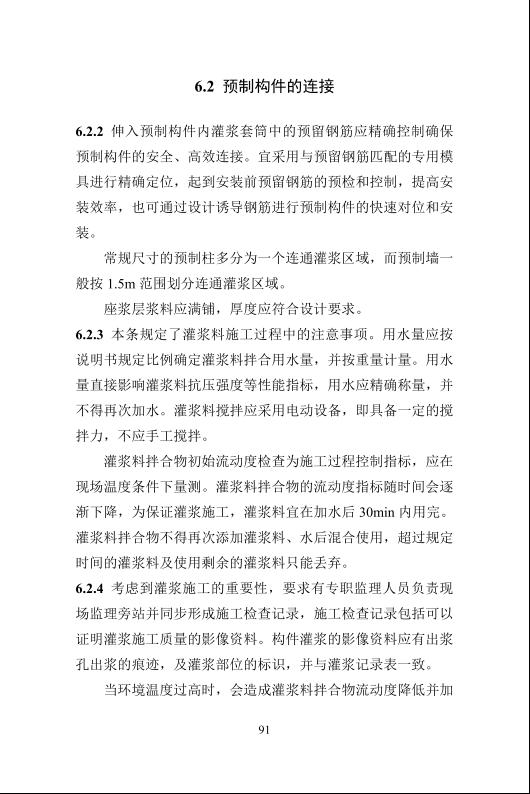 6.2 预制构件的连接

6.2.2 伸入预制构件内灌浆套筒中的预留钢筋应精确控制确保预制构件的安全、高效连接。宜采用与预留钢筋匹配的专用模具进行精确定位，起到安装前预留钢筋的预检和控制，提高安装效率，也可通过设计诱导钢筋进行预制构件的快速对位和安装。

常规尺寸的预制柱多分为一个连通灌浆区域，而预制墙一般按 1.5m 范围划分连通灌浆区域。

座浆层浆料应满铺，厚度应符合设计要求。

6.2.3 本条规定了灌浆料施工过程中的注意事项。用水量应按说明书规定比例确定灌浆料拌合用水量，并按重量计量。用水量直接影响灌浆料抗压强度等性能指标，用水应精确称量，并不得再次加水。灌浆料搅拌应采用电动设备，即具备一定的搅拌力，不应手工搅拌。

灌浆料拌合物初始流动度检查为施工过程控制指标，应在现场温度条件下量测。灌浆料拌合物的流动度指标随时间会逐渐下降，为保证灌浆施工，灌浆料宜在加水后 30min 内用完。灌浆料拌合物不得再次添加灌浆料、水后混合使用，超过规定时间的灌浆料及使用剩余的灌浆料只能丢弃。

6.2.4 考虑到灌浆施工的重要性，要求有专职监理人员负责现场监理旁站并同步形成施工检查记录，施工检查记录包括可以证明灌浆施工质量的影像资料。构件灌浆的影像资料应有出浆孔出浆的痕迹，及灌浆部位的标识，并与灌浆记录表一致。

当环境温度过高时，会造成灌浆料拌合物流动度降低并加

91